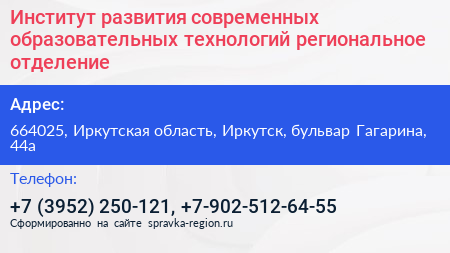 Институт развития современных образовательных технологий региональное отделение

Адрес:

664025, Иркутская область, Иркутск, бульвар Гагарина, 44а

Телефон:

+7 (3952) 250-121, +7-902-512-64-55

Сформированно на сайте spravka-region.ru